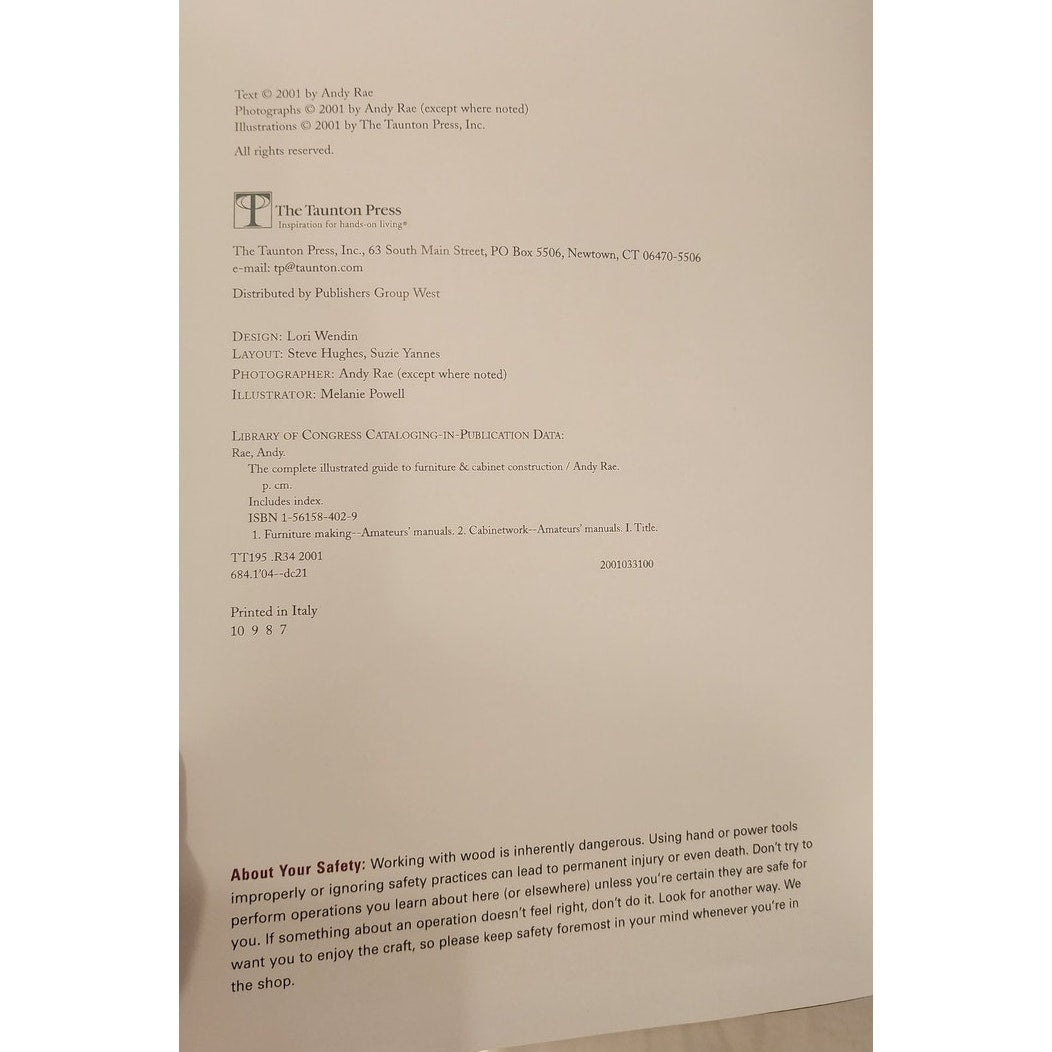 Text © 2001 by Andy Rae
Photographs © 2001 by Andy Rae (except where noted)
Illustrations © 2001 by The Taunton Press, Inc.

All rights reserved.

The Taunton Press
Inspiration for hands-on living®

The Taunton Press, Inc., 63 South Main Street, PO Box 5506, Newtown, CT 06470-5506
e-mail: tp@taunton.com

Distributed by Publishers Group West

DESIGN: Lori Wendin
LAYOUT: Steve Hughes, Suzie Yannes
PHOTOGRAPHER: Andy Rae (except where noted)
ILLUSTRATOR: Melanie Powell

LIBRARY OF CONGRESS CATALOGING-IN-PUBLICATION DATA:
Rae, Andy.
The complete illustrated guide to furniture & cabinet construction / Andy Rae.
p. cm.
Includes index.
ISBN 1-56158-402-9
1. Furniture making--Amateurs' manuals. 2. Cabinetwork--Amateurs' manuals. I. Title.
TT195 .R34 2001
684.1'04--dc21
2001033100

Printed in Italy
10 9 8 7

About Your Safety: Working with wood is inherently dangerous. Using hand or power tools improperly or ignoring safety practices can lead to permanent injury or even death. Don't try to perform operations you learn about here (or elsewhere) unless you're certain they are safe for you. If something about an operation doesn't feel right, don't do it. Look for another way. We want you to enjoy the craft, so please keep safety foremost in your mind whenever you're in the shop.